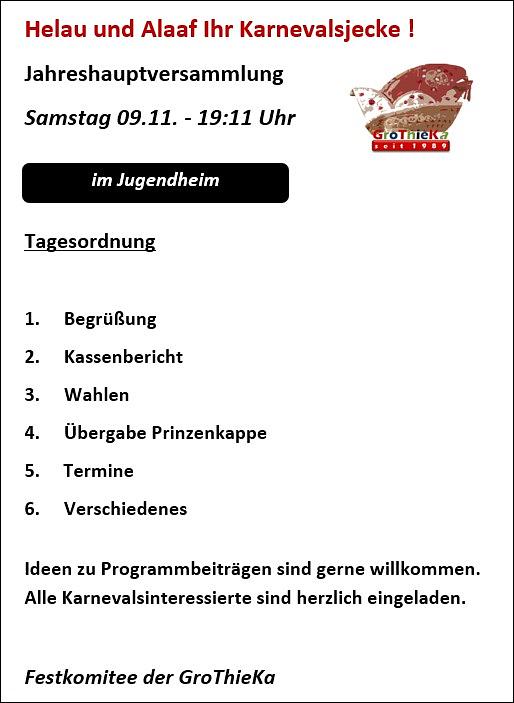 Helau und Alaaf Ihr Karnevalsjecke !

Jahreshauptversammlung

Samstag 09.11. - 19:11 Uhr

GroThieKa
seit 1989

im Jugendheim

Tagesordnung

1. Begrüßung
2. Kassenbericht
3. Wahlen
4. Übergabe Prinzenkappe
5. Termine
6. Verschiedenes

Ideen zu Programmbeiträgen sind gerne willkommen.
Alle Karnevalsinteressierte sind herzlich eingeladen.

Festkomitee der GroThieKa